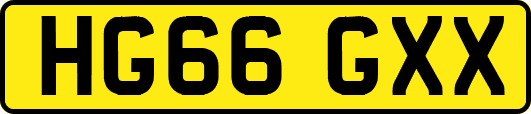 HG66 GXX